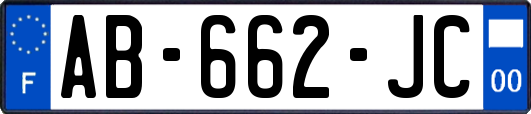 F

AB-662-JC

00